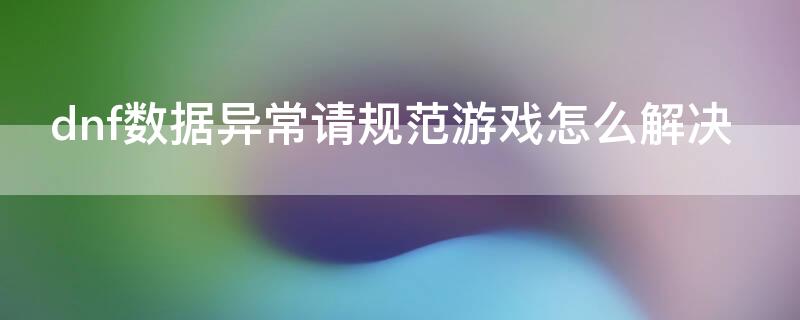 dnf数据异常请规范游戏怎么解决